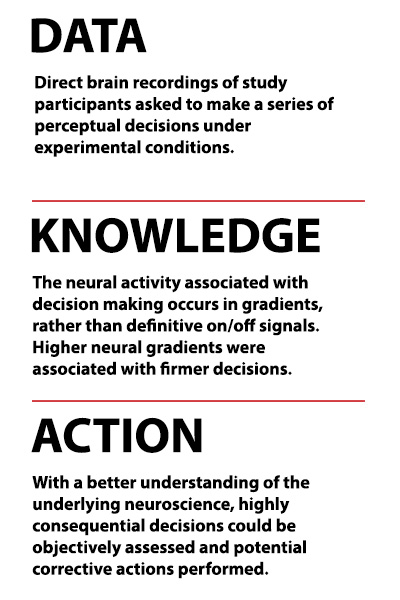 DATA

Direct brain recordings of study participants asked to make a series of perceptual decisions under experimental conditions.

KNOWLEDGE

The neural activity associated with decision making occurs in gradients, rather than definitive on/off signals. Higher neural gradients were associated with firmer decisions.

ACTION

With a better understanding of the underlying neuroscience, highly consequential decisions could be objectively assessed and potential corrective actions performed.